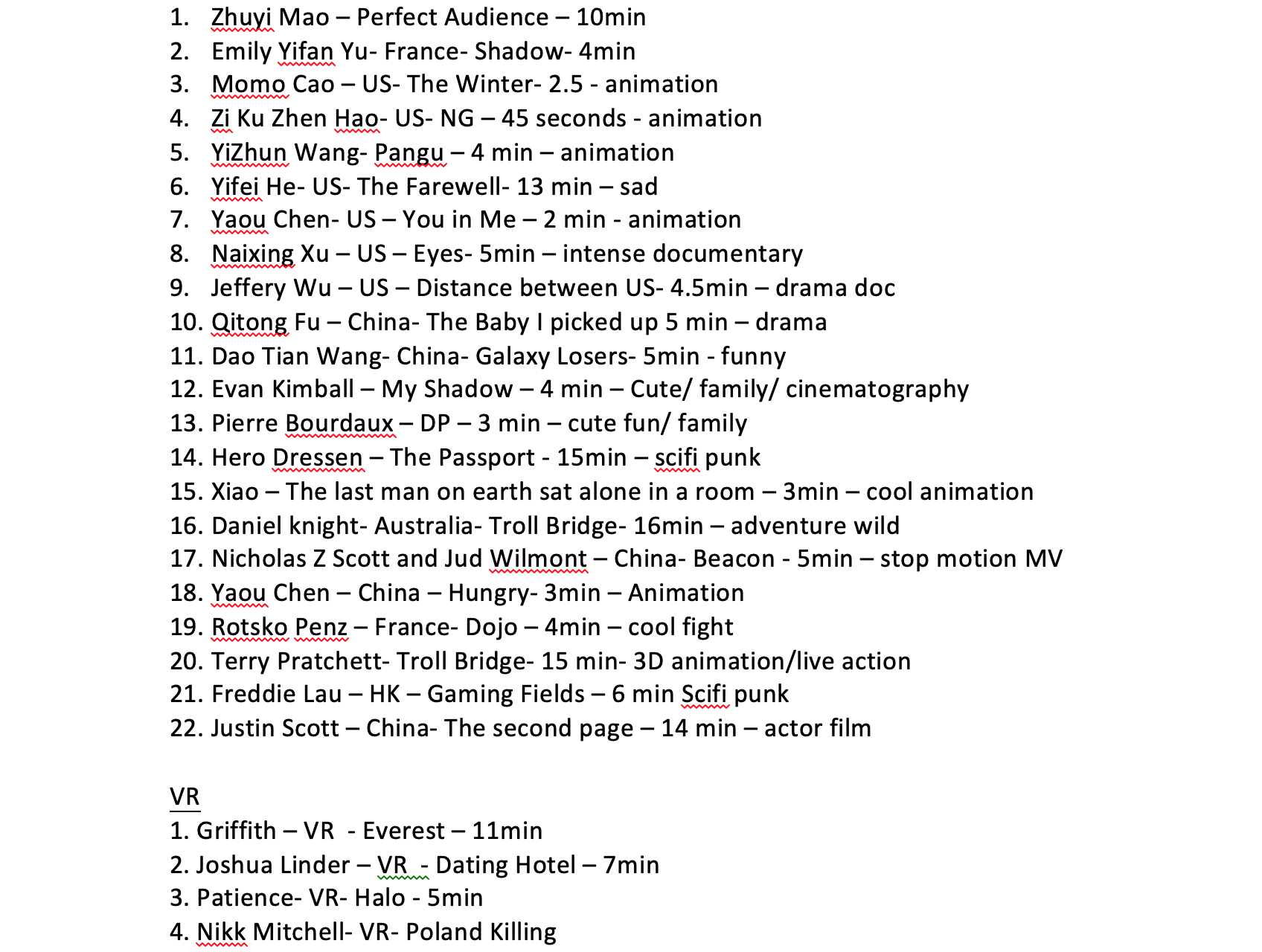 1. Zhuyi Mao – Perfect Audience – 10min
2. Emily Yifan Yu- France- Shadow- 4min
3. Momo Cao – US- The Winter- 2.5 - animation
4. Zi Ku Zhen Hao- US- NG – 45 seconds - animation
5. YiZhun Wang- Pangu – 4 min – animation
6. Yifei He- US- The Farewell- 13 min – sad
7. Yaou Chen- US – You in Me – 2 min - animation
8. Naixing Xu – US – Eyes- 5min – intense documentary
9. Jeffery Wu – US – Distance between US- 4.5min – drama doc
10. Qitong Fu – China- The Baby I picked up 5 min – drama
11. Dao Tian Wang- China- Galaxy Losers- 5min - funny
12. Evan Kimball – My Shadow – 4 min – Cute/ family/ cinematography
13. Pierre Bourdaux – DP – 3 min – cute fun/ family
14. Hero Dressen – The Passport - 15min – scifi punk
15. Xiao – The last man on earth sat alone in a room – 3min – cool animation
16. Daniel knight- Australia- Troll Bridge- 16min – adventure wild
17. Nicholas Z Scott and Jud Wilmont – China- Beacon - 5min – stop motion MV
18. Yaou Chen – China – Hungry- 3min – Animation
19. Rotsko Penz – France- Dojo – 4min – cool fight
20. Terry Pratchett- Troll Bridge- 15 min- 3D animation/live action
21. Freddie Lau – HK – Gaming Fields – 6 min Scifi punk
22. Justin Scott – China- The second page – 14 min – actor film

VR
1. Griffith – VR - Everest – 11min
2. Joshua Linder – VR - Dating Hotel – 7min
3. Patience- VR- Halo - 5min
4. Nikk Mitchell- VR- Poland Killing